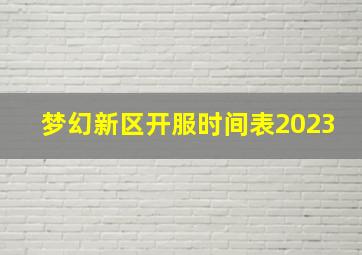 梦幻新区开服时间表2023